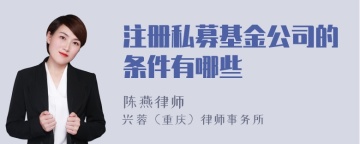 注册私募基金公司的条件有哪些

陈燕律师
兴蓉（重庆）律师事务所